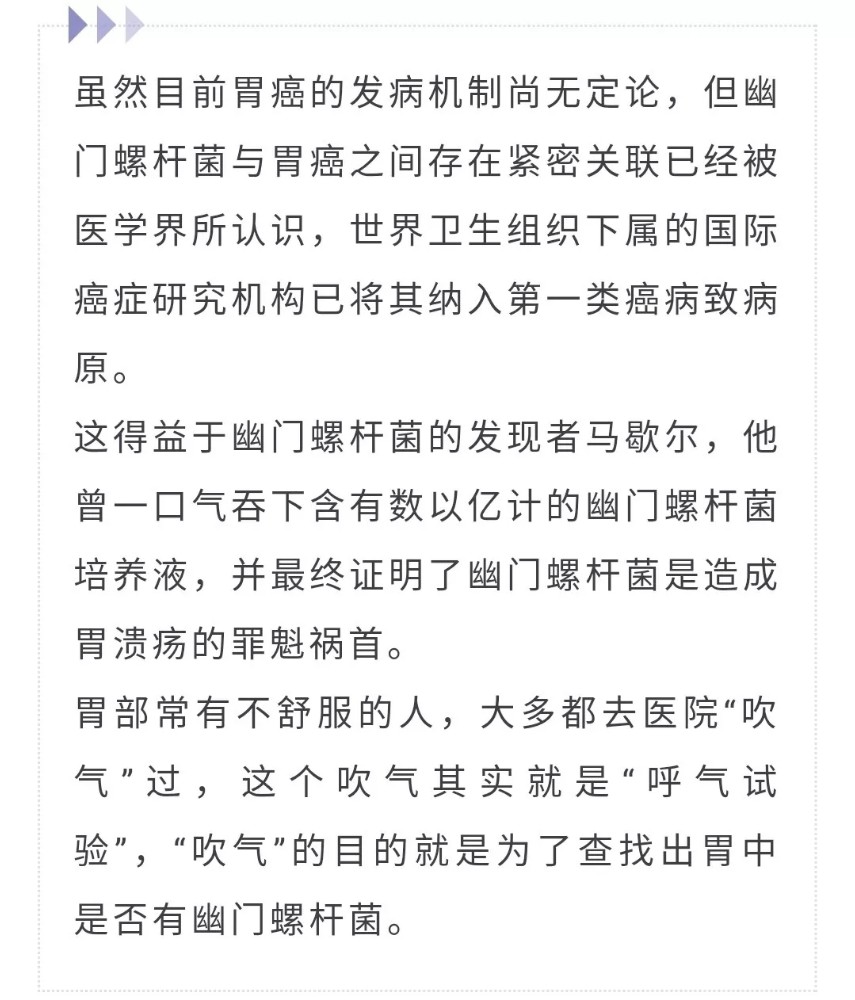 虽然目前胃癌的发病机制尚无定论，但幽门螺杆菌与胃癌之间存在紧密关联已经被医学界所认识，世界卫生组织下属的国际癌症研究机构已将其纳入第一类癌病致病原。

这得益于幽门螺杆菌的发现者马歇尔，他曾一口气吞下含有数以亿计的幽门螺杆菌培养液，并最终证明了幽门螺杆菌是造成胃溃疡的罪魁祸首。

胃部常有不舒服的人，大多都去医院“吹气”过，这个吹气其实就是“呼气试验”，“吹气”的目的就是为了查找出胃中是否有幽门螺杆菌。